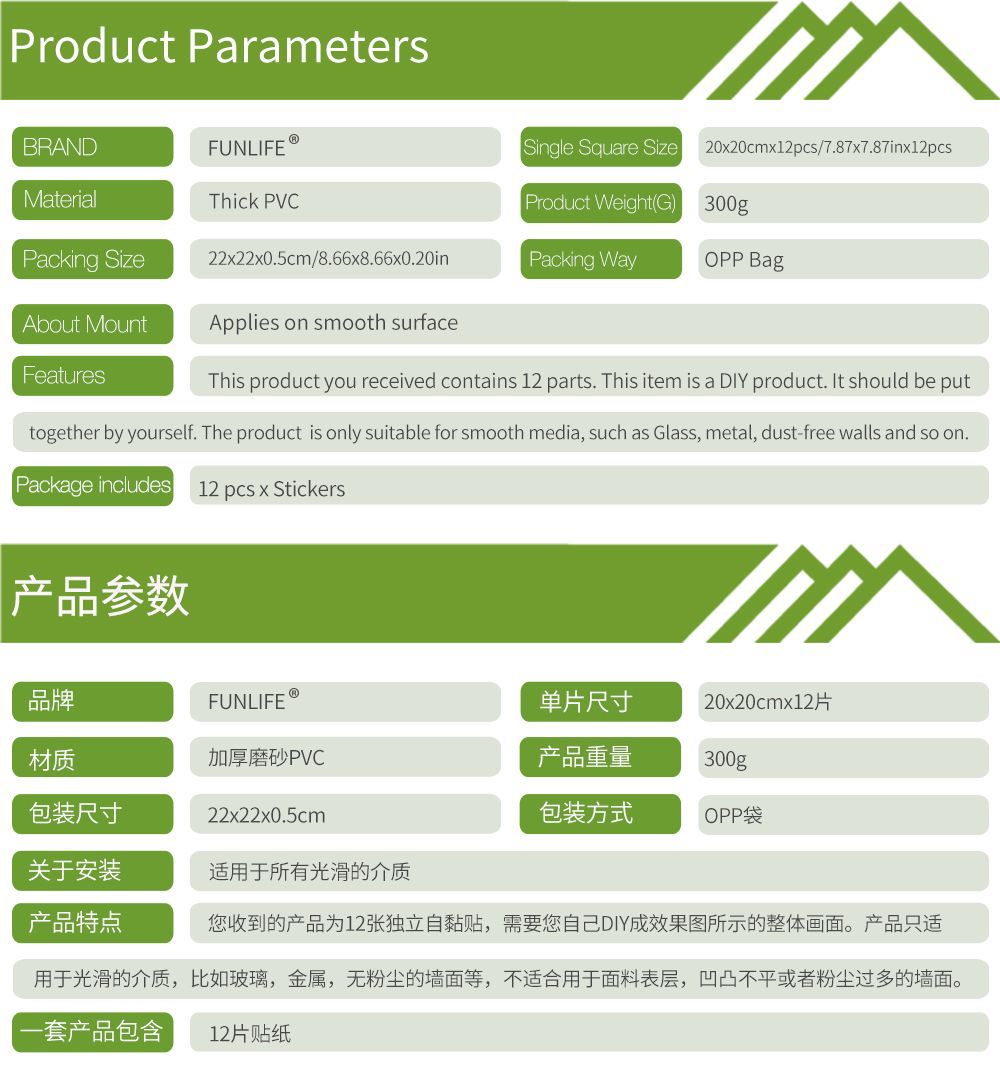 Product Parameters

| BRAND | FUNLIFE® | Single Square Size | 20x20cmx12pcs/7.87x7.87inx12pcs |
|---|---|---|---|
| Material | Thick PVC | Product Weight(G) | 300g |
| Packing Size | 22x22x0.5cm/8.66x8.66x0.20in | Packing Way | OPP Bag |

About Mount Applies on smooth surface

Features This product you received contains 12 parts. This item is a DIY product. It should be put together by yourself. The product is only suitable for smooth media, such as Glass, metal, dust-free walls and so on.

Package includes 12 pcs x Stickers

产品参数

| 品牌 | FUNLIFE® | 单片尺寸 | 20x20cmx12片 |
|---|---|---|---|
| 材质 | 加厚磨砂PVC | 产品重量 | 300g |
| 包装尺寸 | 22x22x0.5cm | 包装方式 | OPP袋 |

关于安装 适用于所有光滑的介质

产品特点 您收到的产品为12张独立自黏贴，需要您自己DIY成效果图所示的整体画面。产品只适用于光滑的介质，比如玻璃，金属，无粉尘的墙面等，不适合用于面料表层，凹凸不平或者粉尘过多的墙面。

一套产品包含 12片贴纸